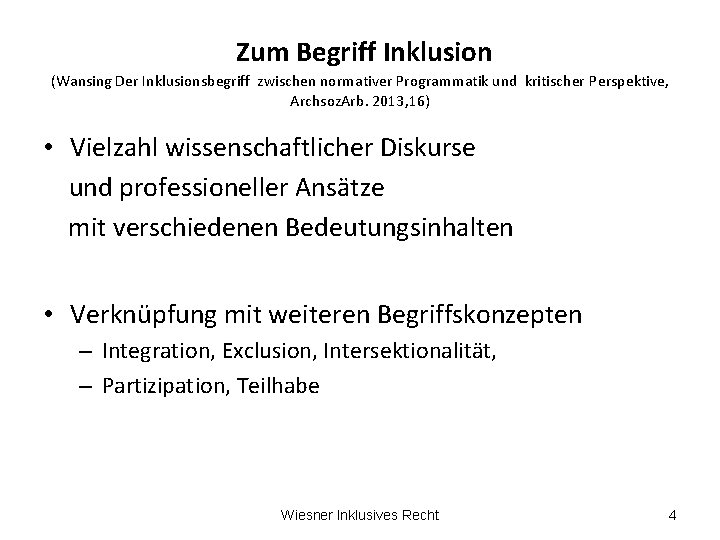 Zum Begriff Inklusion
(Wansing Der Inklusionsbegriff zwischen normativer Programmatik und kritischer Perspektive, ArchsozArb. 2013,16)

• Vielzahl wissenschaftlicher Diskurse und professioneller Ansätze mit verschiedenen Bedeutungsinhalten

• Verknüpfung mit weiteren Begriffskonzepten
– Integration, Exclusion, Intersektionalität,
– Partizipation, Teilhabe

Wiesner Inklusives Recht

4